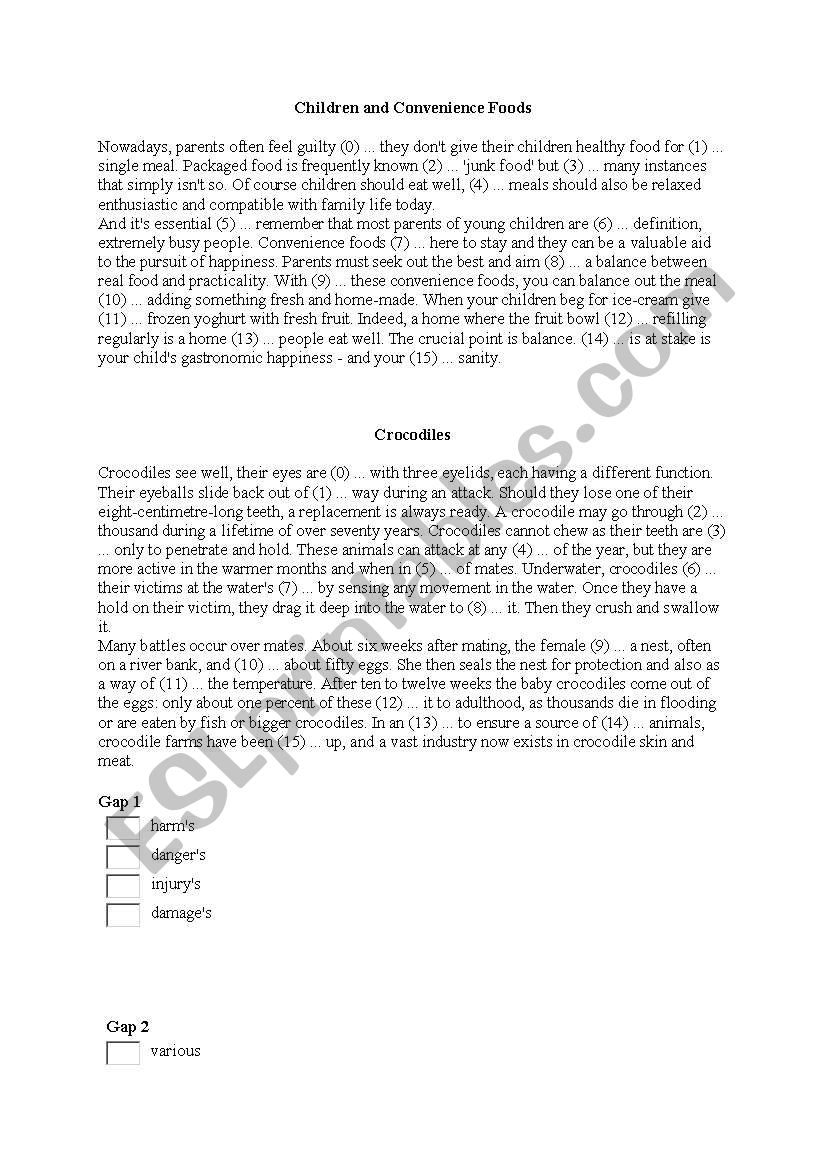 Children and Convenience Foods

Nowadays, parents often feel guilty (0) ... they don't give their children healthy food for (1) ... single meal. Packaged food is frequently known (2) ... 'junk food' but (3) ... many instances that simply isn't so. Of course children should eat well, (4) ... meals should also be relaxed enthusiastic and compatible with family life today.
And it's essential (5) ... remember that most parents of young children are (6) ... definition, extremely busy people. Convenience foods (7) ... here to stay and they can be a valuable aid to the pursuit of happiness. Parents must seek out the best and aim (8) ... a balance between real food and practicality. With (9) ... these convenience foods, you can balance out the meal (10) ... adding something fresh and home-made. When your children beg for ice-cream give (11) ... frozen yoghurt with fresh fruit. Indeed, a home where the fruit bowl (12) ... refilling regularly is a home (13) ... people eat well. The crucial point is balance. (14) ... is at stake is your child's gastronomic happiness - and your (15) ... sanity.

Crocodiles

Crocodiles see well, their eyes are (0) ... with three eyelids, each having a different function. Their eyeballs slide back out of (1) ... way during an attack. Should they lose one of their eight-centimetre-long teeth, a replacement is always ready. A crocodile may go through (2) ... thousand during a lifetime of over seventy years. Crocodiles cannot chew as their teeth are (3) ... only to penetrate and hold. These animals can attack at any (4) ... of the year, but they are more active in the warmer months and when in (5) ... of mates. Underwater, crocodiles (6) ... their victims at the water's (7) ... by sensing any movement in the water. Once they have a hold on their victim, they drag it deep into the water to (8) ... it. Then they crush and swallow it.
Many battles occur over mates. About six weeks after mating, the female (9) ... a nest, often on a river bank, and (10) ... about fifty eggs. She then seals the nest for protection and also as a way of (11) ... the temperature. After ten to twelve weeks the baby crocodiles come out of the eggs: only about one percent of these (12) ... it to adulthood, as thousands die in flooding or are eaten by fish or bigger crocodiles. In an (13) ... to ensure a source of (14) ... animals, crocodile farms have been (15) ... up, and a vast industry now exists in crocodile skin and meat.

Gap 1
harm's
danger's
injury's
damage's

Gap 2
various

ESLprintables.com